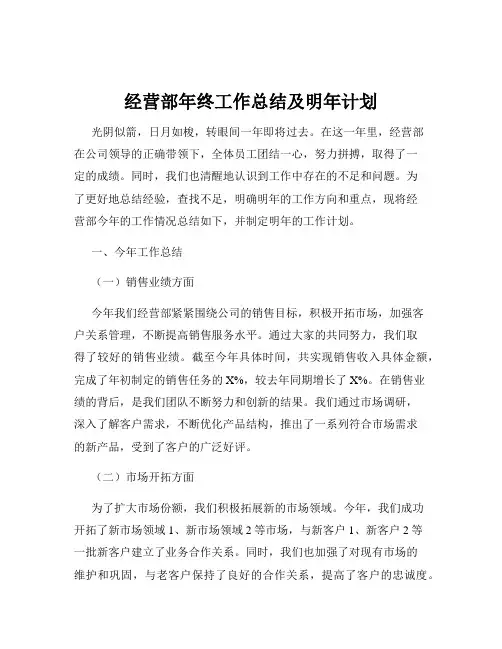 经营部年终工作总结及明年计划

光阴似箭，日月如梭，转眼间一年即将过去。在这一年里，经营部在公司领导的正确带领下，全体员工团结一心，努力拼搏，取得了一定的成绩。同时，我们也清醒地认识到工作中存在的不足和问题。为了更好地总结经验，查找不足，明确明年的工作方向和重点，现将经营部今年的工作情况总结如下，并制定明年的工作计划。

一、今年工作总结

（一）销售业绩方面

今年我们经营部紧紧围绕公司的销售目标，积极开拓市场，加强客户关系管理，不断提高销售服务水平。通过大家的共同努力，我们取得了较好的销售业绩。截至今年具体时间，共实现销售收入具体金额，完成了年初制定的销售任务的 X%，较去年同期增长了 X%。在销售业绩的背后，是我们团队不断努力和创新的结果。我们通过市场调研，深入了解客户需求，不断优化产品结构，推出了一系列符合市场需求的新产品，受到了客户的广泛好评。

（二）市场开拓方面

为了扩大市场份额，我们积极拓展新的市场领域。今年，我们成功开拓了新市场领域 1、新市场领域 2 等市场，与新客户 1、新客户 2 等一批新客户建立了业务合作关系。同时，我们也加强了对现有市场的维护和巩固，与老客户保持了良好的合作关系，提高了客户的忠诚度。